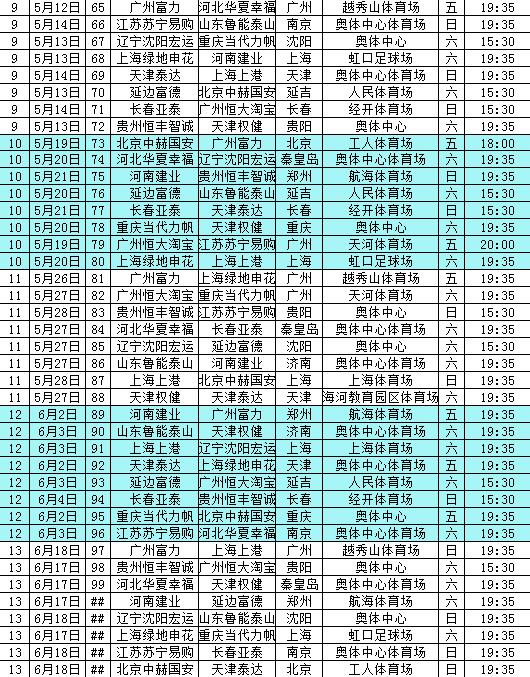 | 9 | 5月12日 | 65 | 广州富力 | 河北华夏幸福 | 广州 | 越秀山体育场 | 五 | 19:35 |
|---|---|---|---|---|---|---|---|---|
| 9 | 5月14日 | 66 | 江苏苏宁易购 | 山东鲁能泰山 | 南京 | 奥体中心体育场 | 日 | 19:35 |
| 9 | 5月13日 | 67 | 辽宁沈阳宏运 | 重庆当代力帆 | 沈阳 | 奥体中心 | 六 | 15:30 |
| 9 | 5月13日 | 68 | 上海绿地申花 | 河南建业 | 上海 | 虹口足球场 | 六 | 19:35 |
| 9 | 5月14日 | 69 | 天津泰达 | 上海上港 | 天津 | 奥体中心体育场 | 日 | 19:35 |
| 9 | 5月13日 | 70 | 延边富德 | 北京中赫国安 | 延吉 | 人民体育场 | 六 | 15:30 |
| 9 | 5月14日 | 71 | 长春亚泰 | 广州恒大淘宝 | 长春 | 经开体育场 | 日 | 15:30 |
| 9 | 5月13日 | 72 | 贵州恒丰智诚 | 天津权健 | 贵阳 | 奥体中心 | 六 | 19:35 |
| 10 | 5月19日 | 73 | 北京中赫国安 | 广州富力 | 北京 | 工人体育场 | 五 | 18:00 |
| 10 | 5月20日 | 74 | 河北华夏幸福 | 辽宁沈阳宏运 | 秦皇岛 | 奥体中心体育场 | 六 | 19:35 |
| 10 | 5月21日 | 75 | 河南建业 | 贵州恒丰智诚 | 郑州 | 航海体育场 | 日 | 19:35 |
| 10 | 5月20日 | 76 | 延边富德 | 山东鲁能泰山 | 延吉 | 人民体育场 | 六 | 15:30 |
| 10 | 5月21日 | 77 | 长春亚泰 | 天津泰达 | 长春 | 经开体育场 | 日 | 15:30 |
| 10 | 5月20日 | 78 | 重庆当代力帆 | 天津权健 | 重庆 | 奥体中心 | 六 | 19:35 |
| 10 | 5月19日 | 79 | 广州恒大淘宝 | 江苏苏宁易购 | 广州 | 天河体育场 | 五 | 20:00 |
| 10 | 5月20日 | 80 | 上海绿地申花 | 上海上港 | 上海 | 虹口足球场 | 六 | 19:35 |
| 11 | 5月26日 | 81 | 广州富力 | 上海绿地申花 | 广州 | 越秀山体育场 | 五 | 19:35 |
| 11 | 5月27日 | 82 | 广州恒大淘宝 | 重庆当代力帆 | 广州 | 天河体育场 | 六 | 19:35 |
| 11 | 5月28日 | 83 | 贵州恒丰智诚 | 江苏苏宁易购 | 贵阳 | 奥体中心 | 日 | 15:30 |
| 11 | 5月27日 | 84 | 河北华夏幸福 | 长春亚泰 | 秦皇岛 | 奥体中心体育场 | 六 | 19:35 |
| 11 | 5月27日 | 85 | 辽宁沈阳宏运 | 延边富德 | 沈阳 | 奥体中心 | 六 | 15:30 |
| 11 | 5月27日 | 86 | 山东鲁能泰山 | 河南建业 | 济南 | 奥体中心体育场 | 六 | 19:35 |
| 11 | 5月28日 | 87 | 上海上港 | 北京中赫国安 | 上海 | 上海体育场 | 日 | 19:35 |
| 11 | 5月27日 | 88 | 天津权健 | 天津泰达 | 天津 | 海河教育园区体育场 | 六 | 19:35 |
| 12 | 6月2日 | 89 | 河南建业 | 广州富力 | 郑州 | 航海体育场 | 五 | 19:35 |
| 12 | 6月3日 | 90 | 山东鲁能泰山 | 天津权健 | 济南 | 奥体中心体育场 | 六 | 19:35 |
| 12 | 6月3日 | 91 | 上海上港 | 辽宁沈阳宏运 | 上海 | 上海体育场 | 六 | 19:35 |
| 12 | 6月2日 | 92 | 天津泰达 | 上海绿地申花 | 天津 | 奥体中心体育场 | 五 | 19:35 |
| 12 | 6月3日 | 93 | 延边富德 | 广州恒大淘宝 | 延吉 | 人民体育场 | 六 | 15:30 |
| 12 | 6月4日 | 94 | 长春亚泰 | 贵州恒丰智诚 | 长春 | 经开体育场 | 日 | 15:30 |
| 12 | 6月2日 | 95 | 重庆当代力帆 | 北京中赫国安 | 重庆 | 奥体中心 | 五 | 19:35 |
| 12 | 6月3日 | 96 | 江苏苏宁易购 | 河北华夏幸福 | 南京 | 奥体中心体育场 | 六 | 19:35 |
| 13 | 6月18日 | 97 | 广州富力 | 上海上港 | 广州 | 越秀山体育场 | 日 | 19:35 |
| 13 | 6月17日 | 98 | 贵州恒丰智诚 | 广州恒大淘宝 | 贵阳 | 奥体中心 | 六 | 15:30 |
| 13 | 6月17日 | 99 | 河北华夏幸福 | 天津权健 | 秦皇岛 | 奥体中心体育场 | 六 | 19:35 |
| 13 | 6月17日 | ## | 河南建业 | 延边富德 | 郑州 | 航海体育场 | 六 | 19:35 |
| 13 | 6月18日 | ## | 辽宁沈阳宏运 | 山东鲁能泰山 | 沈阳 | 奥体中心 | 日 | 19:35 |
| 13 | 6月17日 | ## | 上海绿地申花 | 重庆当代力帆 | 上海 | 虹口足球场 | 六 | 19:35 |
| 13 | 6月18日 | ## | 江苏苏宁易购 | 长春亚泰 | 南京 | 奥体中心体育场 | 日 | 19:35 |
| 13 | 6月18日 | ## | 北京中赫国安 | 天津泰达 | 北京 | 工人体育场 | 日 | 19:35 |